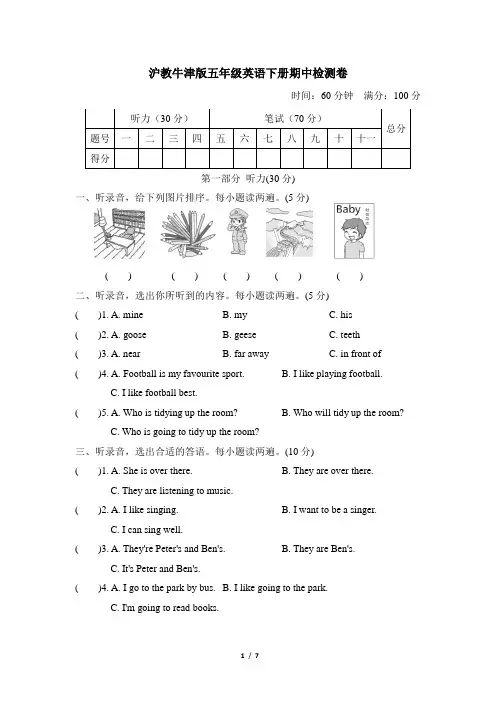 沪教牛津版五年级英语下册期中检测卷

时间：60 分钟　满分：100 分

| | 听力（30 分） | | | | 笔试（70 分） | | | | | | | 总分 |
|---|---|---|---|---|---|---|---|---|---|---|---|---|
| 题号 | 一 | 二 | 三 | 四 | 五 | 六 | 七 | 八 | 九 | 十 | 十一 | |
| 得分 | | | | | | | | | | | | |

第一部分 听力(30 分)

一、听录音，给下列图片排序。每小题读两遍。(5 分)

Baby

(　)　(　)　(　)　(　)　(　)

二、听录音，选出你所听到的内容。每小题读两遍。(5 分)

(　)1. A. mine　B. my　C. his

(　)2. A. goose　B. geese　C. teeth

(　)3. A. near　B. far away　C. in front of

(　)4. A. Football is my favourite sport.　B. I like playing football.　C. I like football best.

(　)5. A. Who is tidying up the room?　B. Who will tidy up the room?　C. Who is going to tidy up the room?

三、听录音，选出合适的答语。每小题读两遍。(10 分)

(　)1. A. She is over there.　B. They are over there.　C. They are listening to music.

(　)2. A. I like singing.　B. I want to be a singer.　C. I can sing well.

(　)3. A. They're Peter's and Ben's.　B. They are Ben's.　C. It's Peter and Ben's.

(　)4. A. I go to the park by bus.　B. I like going to the park.　C. I'm going to read books.

1 / 7